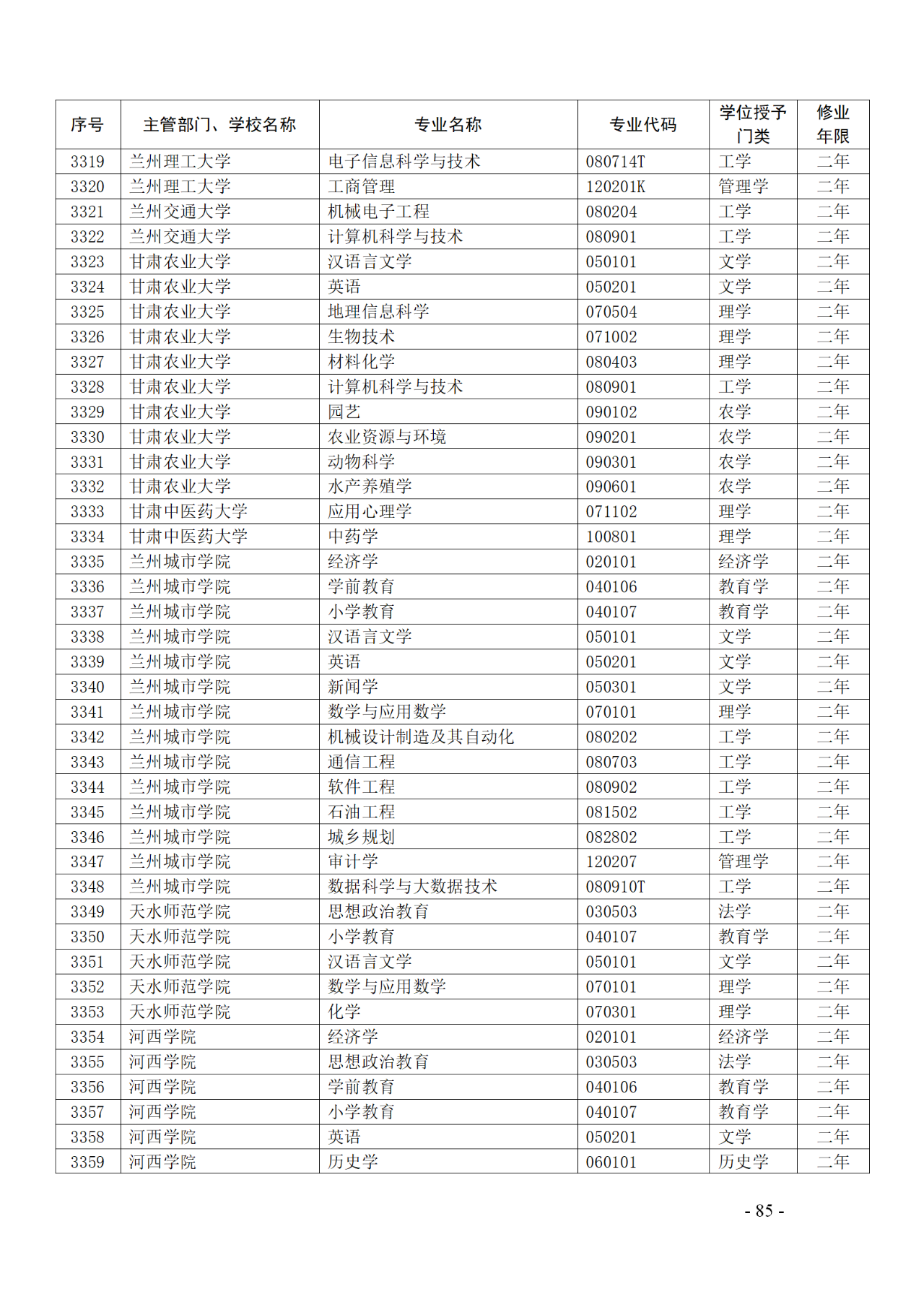 | 序号 | 主管部门、学校名称 | 专业名称 | 专业代码 | 学位授予门类 | 修业年限 |
|---|---|---|---|---|---|
| 3319 | 兰州理工大学 | 电子信息科学与技术 | 080714T | 工学 | 二年 |
| 3320 | 兰州理工大学 | 工商管理 | 120201K | 管理学 | 二年 |
| 3321 | 兰州交通大学 | 机械电子工程 | 080204 | 工学 | 二年 |
| 3322 | 兰州交通大学 | 计算机科学与技术 | 080901 | 工学 | 二年 |
| 3323 | 甘肃农业大学 | 汉语言文学 | 050101 | 文学 | 二年 |
| 3324 | 甘肃农业大学 | 英语 | 050201 | 文学 | 二年 |
| 3325 | 甘肃农业大学 | 地理信息科学 | 070504 | 理学 | 二年 |
| 3326 | 甘肃农业大学 | 生物技术 | 071002 | 理学 | 二年 |
| 3327 | 甘肃农业大学 | 材料化学 | 080403 | 理学 | 二年 |
| 3328 | 甘肃农业大学 | 计算机科学与技术 | 080901 | 工学 | 二年 |
| 3329 | 甘肃农业大学 | 园艺 | 090102 | 农学 | 二年 |
| 3330 | 甘肃农业大学 | 农业资源与环境 | 090201 | 农学 | 二年 |
| 3331 | 甘肃农业大学 | 动物科学 | 090301 | 农学 | 二年 |
| 3332 | 甘肃农业大学 | 水产养殖学 | 090601 | 农学 | 二年 |
| 3333 | 甘肃中医药大学 | 应用心理学 | 071102 | 理学 | 二年 |
| 3334 | 甘肃中医药大学 | 中药学 | 100801 | 理学 | 二年 |
| 3335 | 兰州城市学院 | 经济学 | 020101 | 经济学 | 二年 |
| 3336 | 兰州城市学院 | 学前教育 | 040106 | 教育学 | 二年 |
| 3337 | 兰州城市学院 | 小学教育 | 040107 | 教育学 | 二年 |
| 3338 | 兰州城市学院 | 汉语言文学 | 050101 | 文学 | 二年 |
| 3339 | 兰州城市学院 | 英语 | 050201 | 文学 | 二年 |
| 3340 | 兰州城市学院 | 新闻学 | 050301 | 文学 | 二年 |
| 3341 | 兰州城市学院 | 数学与应用数学 | 070101 | 理学 | 二年 |
| 3342 | 兰州城市学院 | 机械设计制造及其自动化 | 080202 | 工学 | 二年 |
| 3343 | 兰州城市学院 | 通信工程 | 080703 | 工学 | 二年 |
| 3344 | 兰州城市学院 | 软件工程 | 080902 | 工学 | 二年 |
| 3345 | 兰州城市学院 | 石油工程 | 081502 | 工学 | 二年 |
| 3346 | 兰州城市学院 | 城乡规划 | 082802 | 工学 | 二年 |
| 3347 | 兰州城市学院 | 审计学 | 120207 | 管理学 | 二年 |
| 3348 | 兰州城市学院 | 数据科学与大数据技术 | 080910T | 工学 | 二年 |
| 3349 | 天水师范学院 | 思想政治教育 | 030503 | 法学 | 二年 |
| 3350 | 天水师范学院 | 小学教育 | 040107 | 教育学 | 二年 |
| 3351 | 天水师范学院 | 汉语言文学 | 050101 | 文学 | 二年 |
| 3352 | 天水师范学院 | 数学与应用数学 | 070101 | 理学 | 二年 |
| 3353 | 天水师范学院 | 化学 | 070301 | 理学 | 二年 |
| 3354 | 河西学院 | 经济学 | 020101 | 经济学 | 二年 |
| 3355 | 河西学院 | 思想政治教育 | 030503 | 法学 | 二年 |
| 3356 | 河西学院 | 学前教育 | 040106 | 教育学 | 二年 |
| 3357 | 河西学院 | 小学教育 | 040107 | 教育学 | 二年 |
| 3358 | 河西学院 | 英语 | 050201 | 文学 | 二年 |
| 3359 | 河西学院 | 历史学 | 060101 | 历史学 | 二年 |

- 85 -